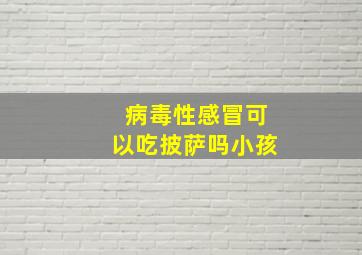 病毒性感冒可以吃披萨吗小孩